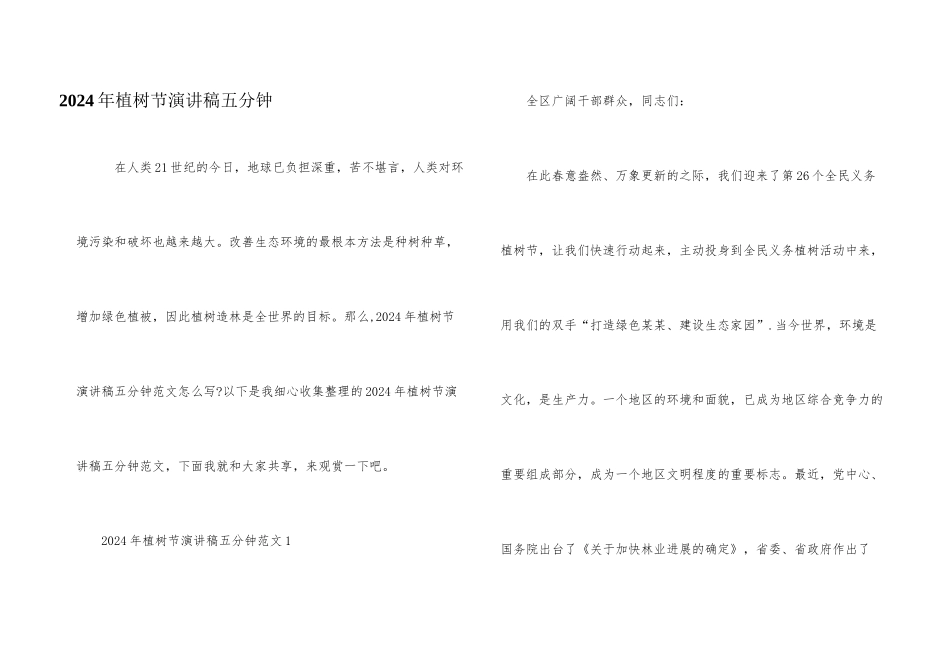 2024年植树节演讲稿五分钟

在人类21世纪的今日，地球已负担深重，苦不堪言，人类对环境污染和破坏也越来越大。改善生态环境的最根本方法是种树种草，增加绿色植被，因此植树造林是全世界的目标。那么,2024年植树节演讲稿五分钟范文怎么写?以下是我细心收集整理的2024年植树节演讲稿五分钟范文，下面我就和大家共享，来观赏一下吧。

2024年植树节演讲稿五分钟范文1

全区广阔干部群众，同志们:

在此春意盎然、万象更新的之际，我们迎来了第26个全民义务植树节，让我们快速行动起来，主动投身到全民义务植树活动中来，用我们的双手“打造绿色某某、建设生态家园”.当今世界，环境是文化，是生产力。一个地区的环境和面貌，已成为地区综合竞争力的重要组成部分，成为一个地区文明程度的重要标志。最近，党中心、国务院出台了《关于加快林业进展的确定》，省委、省政府作出了